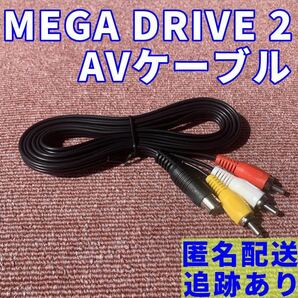 MEGA DRIVE 2
AVケーブル

匿名配送
追跡あり